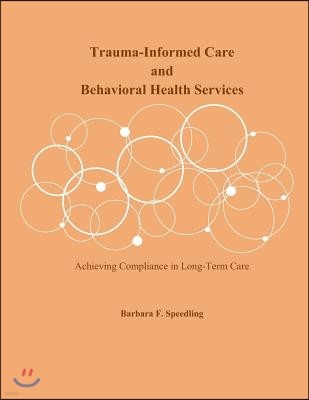 Trauma-Informed Care
and
Behavioral Health Services

Achieving Compliance in Long-Term Care

Barbara F. Speedling